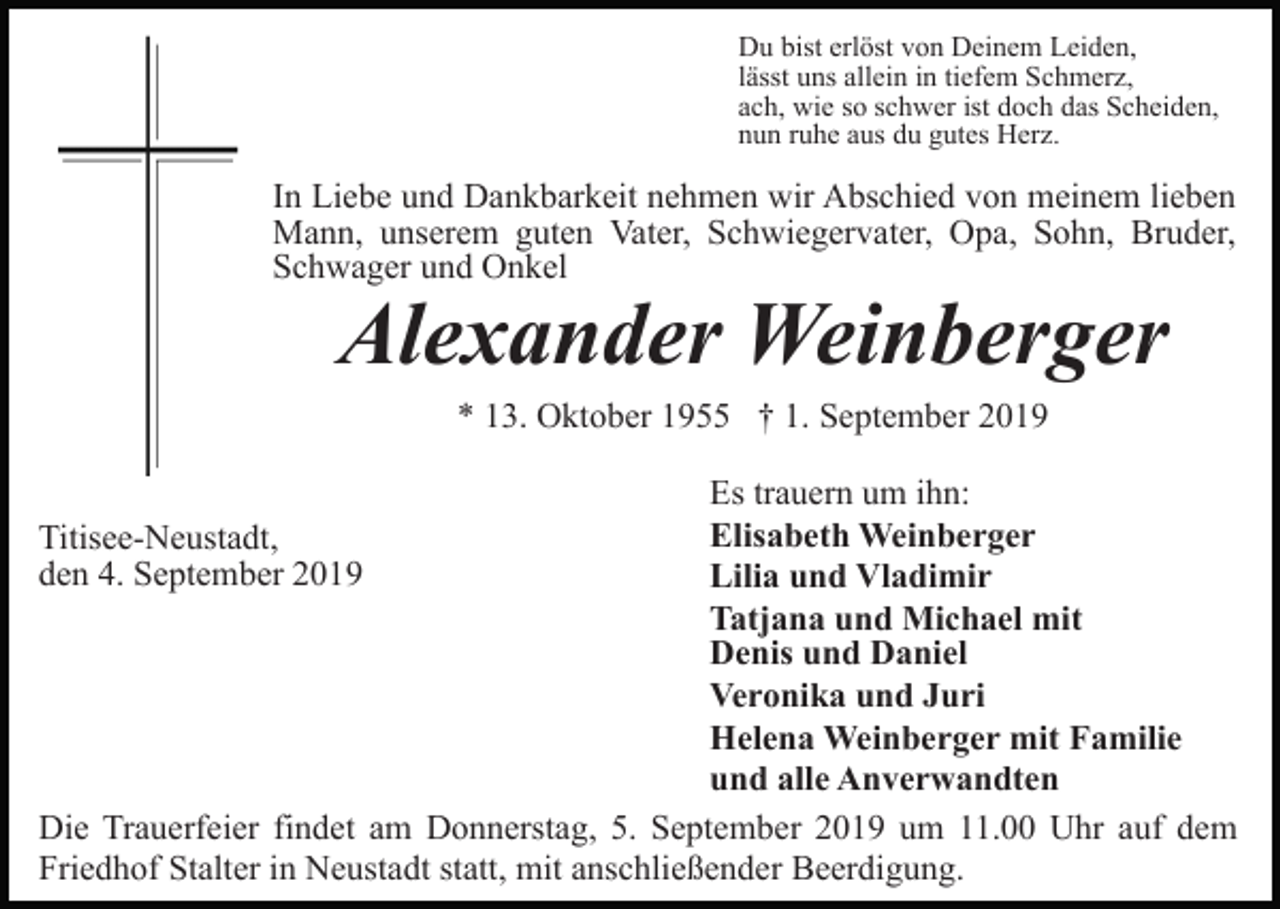 Du bist erlöst von Deinem Leiden,
lässt uns allein in tiefem Schmerz,
ach, wie so schwer ist doch das Scheiden,
nun ruhe aus du gutes Herz.

In Liebe und Dankbarkeit nehmen wir Abschied von meinem lieben Mann, unserem guten Vater, Schwiegervater, Opa, Sohn, Bruder, Schwager und Onkel

Alexander Weinberger

* 13. Oktober 1955 † 1. September 2019

Titisee-Neustadt,
den 4. September 2019

Es trauern um ihn:
Elisabeth Weinberger
Lilia und Vladimir
Tatjana und Michael mit
Denis und Daniel
Veronika und Juri
Helena Weinberger mit Familie
und alle Anverwandten

Die Trauerfeier findet am Donnerstag, 5. September 2019 um 11.00 Uhr auf dem Friedhof Stalter in Neustadt statt, mit anschließender Beerdigung.